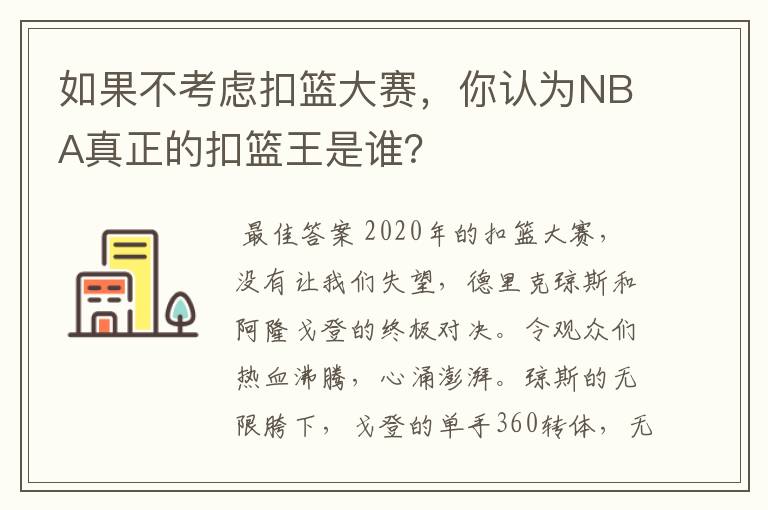 如果不考虑扣篮大赛，你认为NBA真正的扣篮王是谁？

最佳答案 2020年的扣篮大赛，没有让我们失望，德里克琼斯和阿隆戈登的终极对决。令观众们热血沸腾，心涌澎湃。琼斯的无限胯下，戈登的单手360转体，无